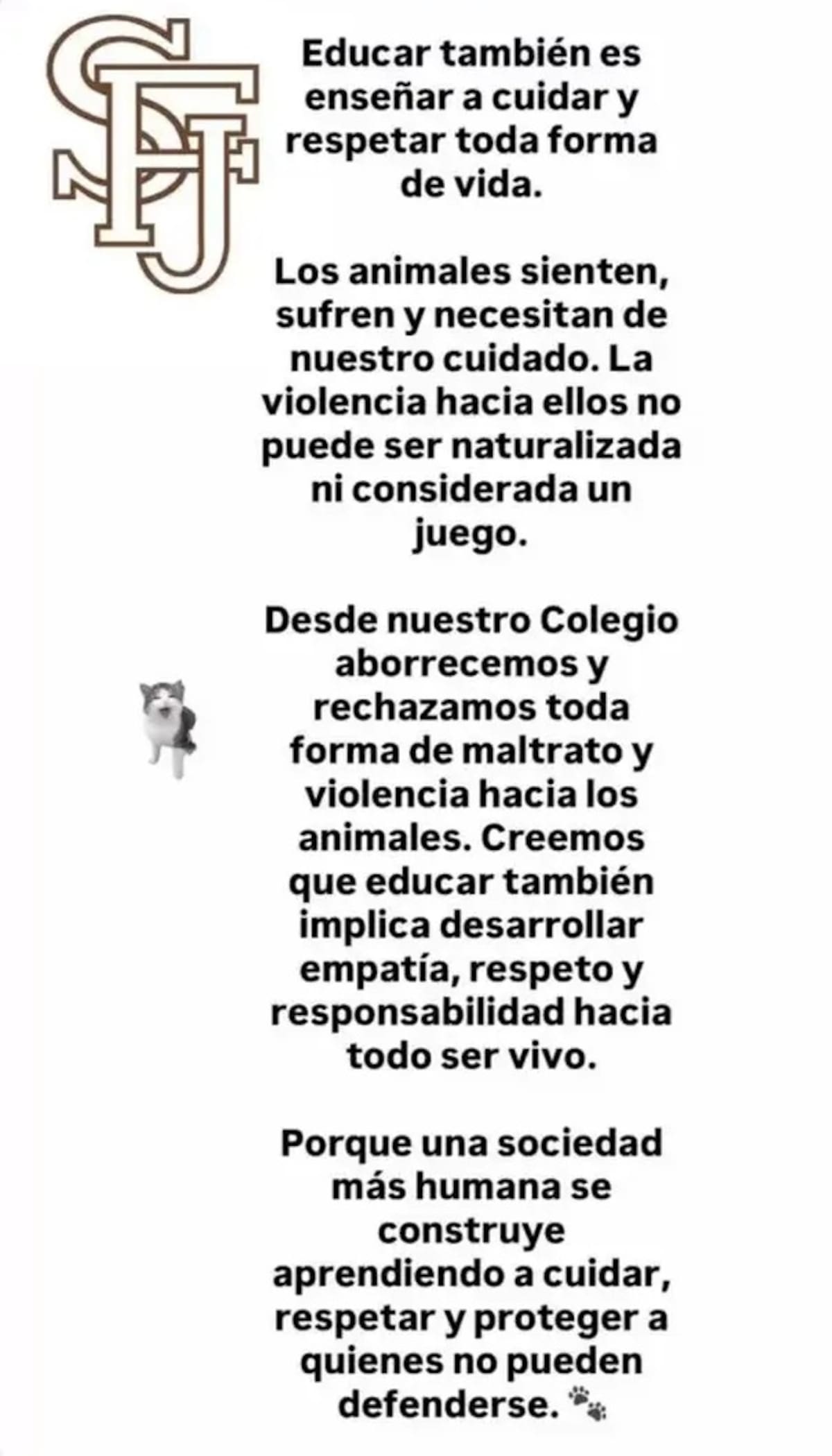 SFJ

Educar también es enseñar a cuidar y respetar toda forma de vida.

Los animales sienten, sufren y necesitan de nuestro cuidado. La violencia hacia ellos no puede ser naturalizada ni considerada un juego.

Desde nuestro Colegio aborrecemos y rechazamos toda forma de maltrato y violencia hacia los animales. Creemos que educar también implica desarrollar empatía, respeto y responsabilidad hacia todo ser vivo.

Porque una sociedad más humana se construye aprendiendo a cuidar, respetar y proteger a quienes no pueden defenderse. 🐾